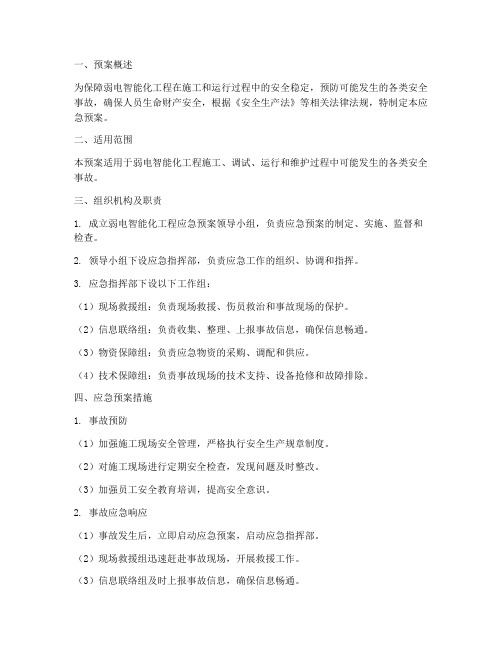 一、预案概述

为保障弱电智能化工程在施工和运行过程中的安全稳定，预防可能发生的各类安全事故，确保人员生命财产安全，根据《安全生产法》等相关法律法规，特制定本应急预案。

二、适用范围

本预案适用于弱电智能化工程施工、调试、运行和维护过程中可能发生的各类安全事故。

三、组织机构及职责

1. 成立弱电智能化工程应急预案领导小组，负责应急预案的制定、实施、监督和检查。

2. 领导小组下设应急指挥部，负责应急工作的组织、协调和指挥。

3. 应急指挥部下设以下工作组：

（1）现场救援组：负责现场救援、伤员救治和事故现场的保护。

（2）信息联络组：负责收集、整理、上报事故信息，确保信息畅通。

（3）物资保障组：负责应急物资的采购、调配和供应。

（4）技术保障组：负责事故现场的技术支持、设备抢修和故障排除。

四、应急预案措施

1. 事故预防

（1）加强施工现场安全管理，严格执行安全生产规章制度。

（2）对施工现场进行定期安全检查，发现问题及时整改。

（3）加强员工安全教育培训，提高安全意识。

2. 事故应急响应

（1）事故发生后，立即启动应急预案，启动应急指挥部。

（2）现场救援组迅速赶赴事故现场，开展救援工作。

（3）信息联络组及时上报事故信息，确保信息畅通。